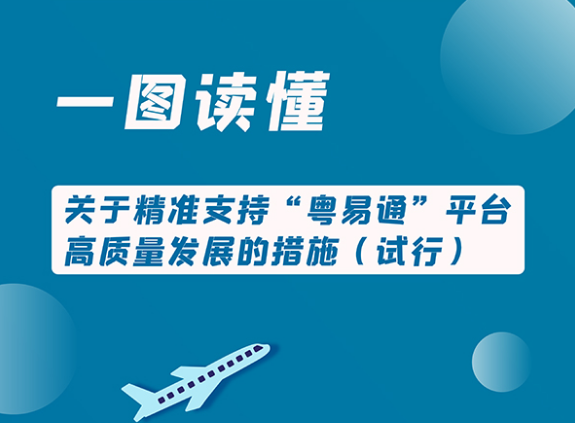 一图读懂

关于精准支持“粤易通”平台高质量发展的措施（试行）